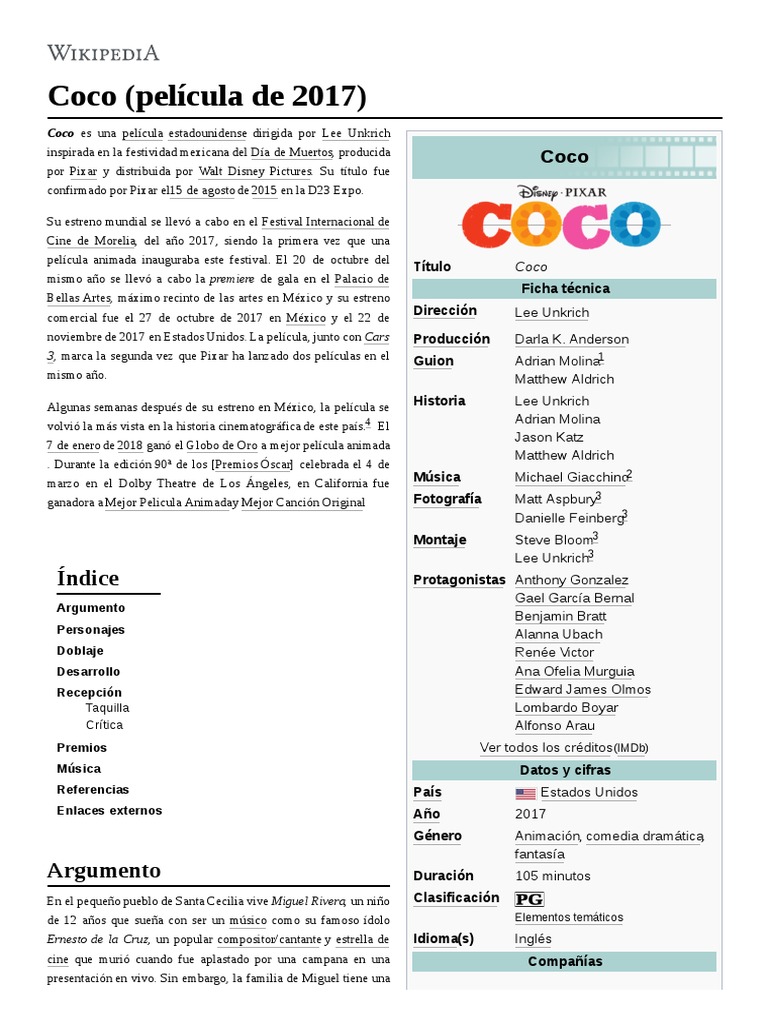 WIKIPEDIA

Coco (película de 2017)

Coco es una película estadounidense dirigida por Lee Unkrich inspirada en la festividad mexicana del Día de Muertos, producida por Pixar y distribuida por Walt Disney Pictures. Su título fue confirmado por Pixar el 15 de agosto de 2015 en la D23 Expo.

Su estreno mundial se llevó a cabo en el Festival Internacional de Cine de Morelia, del año 2017, siendo la primera vez que una película animada inauguraba este festival. El 20 de octubre del mismo año se llevó a cabo la premiere de gala en el Palacio de Bellas Artes, máximo recinto de las artes en México y su estreno comercial fue el 27 de octubre de 2017 en México y el 22 de noviembre de 2017 en Estados Unidos. La película, junto con Cars 3, marca la segunda vez que Pixar ha lanzado dos películas en el mismo año.

Algunas semanas después de su estreno en México, la película se volvió la más vista en la historia cinematográfica de este país.$^4$ El 7 de enero de 2018 ganó el Globo de Oro a mejor película animada . Durante la edición 90ª de los [Premios Óscar] celebrada el 4 de marzo en el Dolby Theatre de Los Ángeles, en California fue ganadora a Mejor Pelicula Animada y Mejor Canción Original

Índice
Argumento
Personajes
Doblaje
Desarrollo
Recepción
Taquilla
Crítica
Premios
Música
Referencias
Enlaces externos

Argumento

En el pequeño pueblo de Santa Cecilia vive Miguel Rivera, un niño de 12 años que sueña con ser un músico como su famoso ídolo Ernesto de la Cruz, un popular compositor/cantante y estrella de cine que murió cuando fue aplastado por una campana en una presentación en vivo. Sin embargo, la familia de Miguel tiene una

Coco
Disney · PIXAR
COCO
| Título | Coco |
|---|---|
| Ficha técnica | |
| Dirección | Lee Unkrich |
| Producción | Darla K. Anderson |
| Guion | Adrian Molina$^1$ Matthew Aldrich |
| Historia | Lee Unkrich Adrian Molina Jason Katz Matthew Aldrich |
| Música | Michael Giacchino$^2$ |
| Fotografía | Matt Aspbury$^3$ Danielle Feinberg$^3$ |
| Montaje | Steve Bloom$^3$ Lee Unkrich$^3$ |
| Protagonistas | Anthony Gonzalez Gael García Bernal Benjamin Bratt Alanna Ubach Renée Victor Ana Ofelia Murguia Edward James Olmos Lombardo Boyar Alfonso Arau |
| Ver todos los créditos (IMDb) | |
| Datos y cifras | |
| País | Estados Unidos |
| Año | 2017 |
| Género | Animación, comedia dramática, fantasía |
| Duración | 105 minutos |
| Clasificación | PG Elementos temáticos |
| Idioma(s) | Inglés |
| Compañías | |